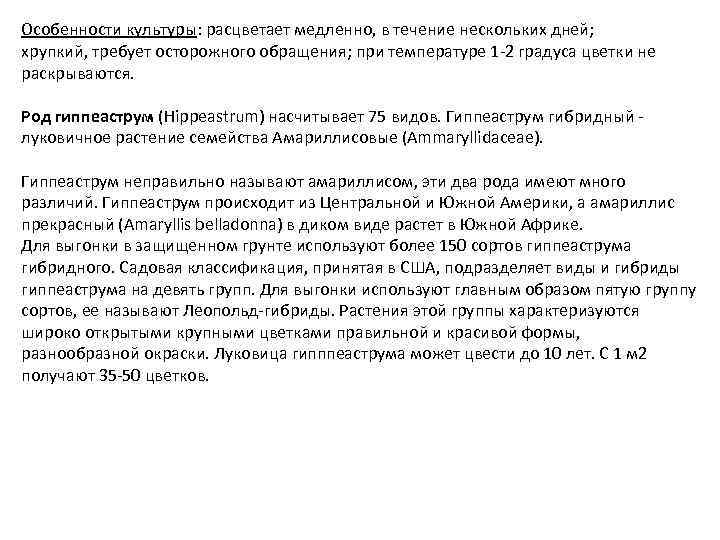 Особенности культуры: расцветает медленно, в течение нескольких дней; хрупкий, требует осторожного обращения; при температуре 1-2 градуса цветки не раскрываются.

Род гиппеаструм (Hippeastrum) насчитывает 75 видов. Гиппеаструм гибридный - луковичное растение семейства Амариллисовые (Ammaryllidaceae).

Гиппеаструм неправильно называют амариллисом, эти два рода имеют много различий. Гиппеаструм происходит из Центральной и Южной Америки, а амариллис прекрасный (Amaryllis belladonna) в диком виде растет в Южной Африке.
Для выгонки в защищенном грунте используют более 150 сортов гиппеаструма гибридного. Садовая классификация, принятая в США, подразделяет виды и гибриды гиппеаструма на девять групп. Для выгонки используют главным образом пятую группу сортов, ее называют Леопольд-гибриды. Растения этой группы характеризуются широко открытыми крупными цветками правильной и красивой формы, разнообразной окраски. Луковица гиппеаструма может цвести до 10 лет. С 1 м2 получают 35-50 цветков.